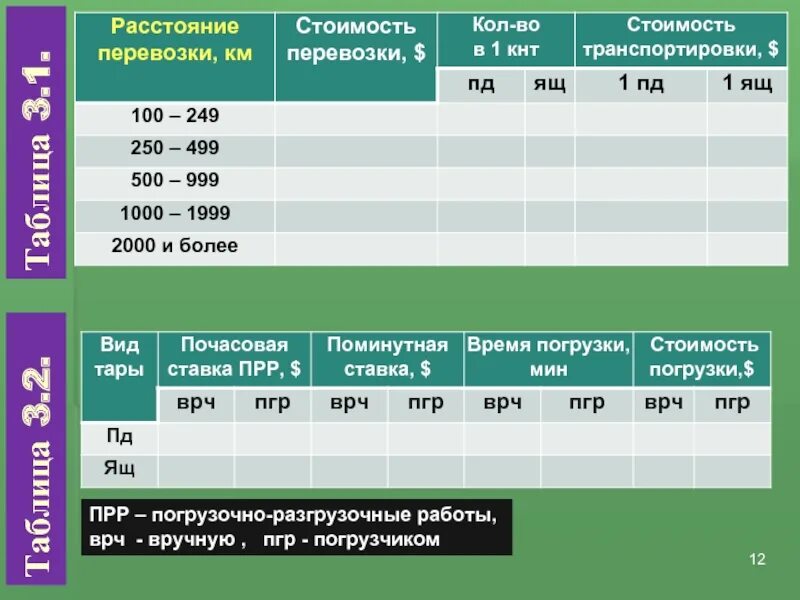 Таблица 3.1.

| Расстояние перевозки, км | Стоимость перевозки, $ | Кол-во в 1 кнт | | Стоимость транспортировки, $ | |
|---|---|---|---|---|---|
| | | пд | ящ | 1 пд | 1 ящ |
| 100 – 249 | | | | | |
| 250 – 499 | | | | | |
| 500 – 999 | | | | | |
| 1000 – 1999 | | | | | |
| 2000 и более | | | | | |

Таблица 3.2.

| Вид тары | Почасовая ставка ПРР, $ | | Поминутная ставка, $ | | Время погрузки, мин | | Стоимость погрузки,$ | |
|---|---|---|---|---|---|---|---|---|
| | врч | пгр | врч | пгр | врч | пгр | врч | пгр |
| Пд | | | | | | | | |
| Ящ | | | | | | | | |

ПРР – погрузочно-разгрузочные работы,
врч - вручную , пгр - погрузчиком

12